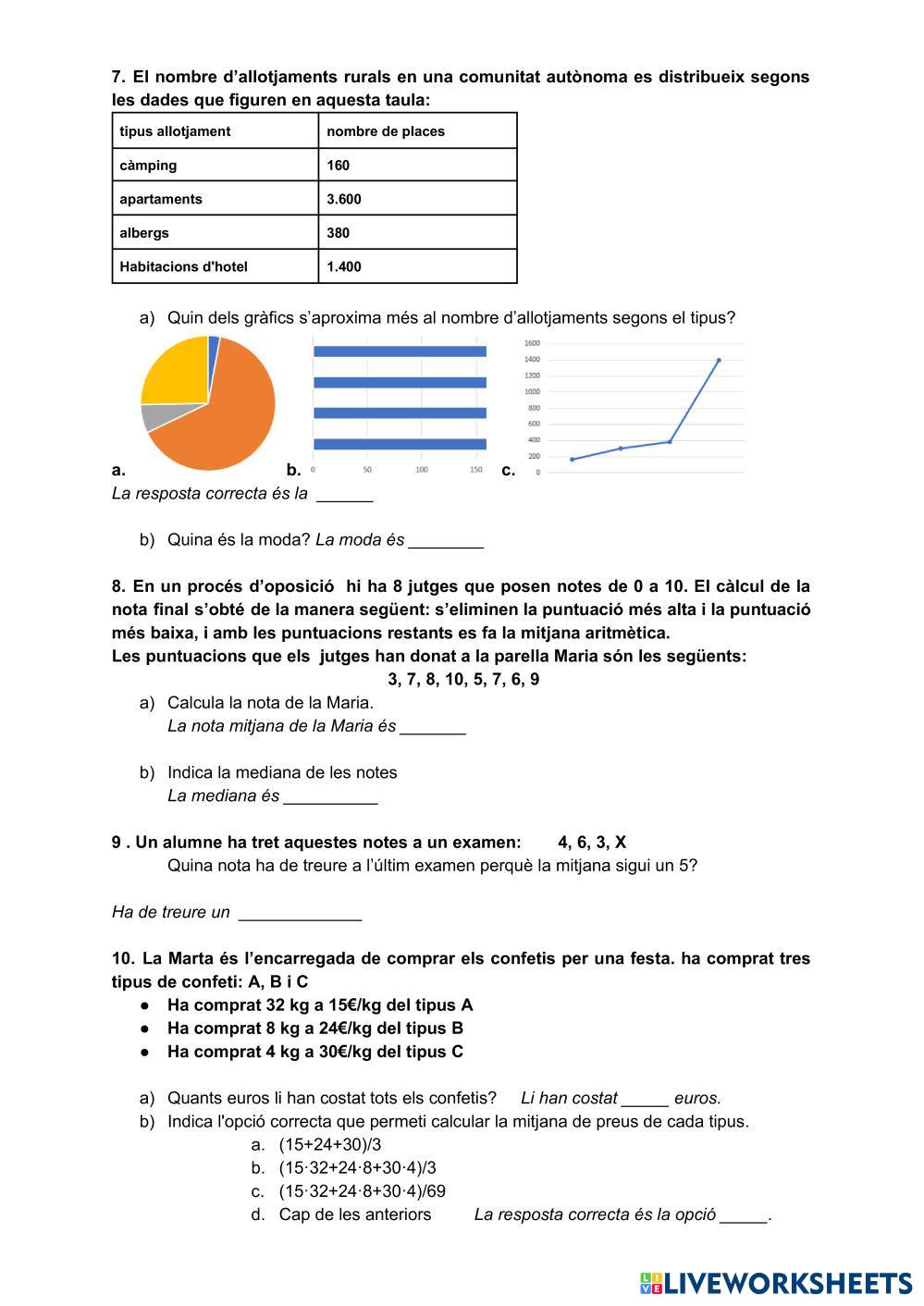 7. El nombre d'allotjaments rurals en una comunitat autònoma es distribueix segons les dades que figuren en aquesta taula:

| tipus allotjament | nombre de places |
|---|---|
| càmping | 160 |
| apartaments | 3.600 |
| albergs | 380 |
| Habitacions d'hotel | 1.400 |

a) Quin dels gràfics s'aproxima més al nombre d'allotjaments segons el tipus?

a.

b.
0 50 100 150

c.
1600
1400
1200
1000
800
600
400
200
0

La resposta correcta és la ______

b) Quina és la moda? La moda és ________

8. En un procés d'oposició hi ha 8 jutges que posen notes de 0 a 10. El càlcul de la nota final s'obté de la manera següent: s'eliminen la puntuació més alta i la puntuació més baixa, i amb les puntuacions restants es fa la mitjana aritmètica.
Les puntuacions que els jutges han donat a la parella Maria són les següents:
3, 7, 8, 10, 5, 7, 6, 9

a) Calcula la nota de la Maria.
La nota mitjana de la Maria és _______

b) Indica la mediana de les notes
La mediana és __________

9 . Un alumne ha tret aquestes notes a un examen: 4, 6, 3, X
Quina nota ha de treure a l'últim examen perquè la mitjana sigui un 5?

Ha de treure un _____________

10. La Marta és l'encarregada de comprar els confetis per una festa. ha comprat tres tipus de confeti: A, B i C
● Ha comprat 32 kg a 15€/kg del tipus A
● Ha comprat 8 kg a 24€/kg del tipus B
● Ha comprat 4 kg a 30€/kg del tipus C

a) Quants euros li han costat tots els confetis? Li han costat _____ euros.
b) Indica l'opció correcta que permeti calcular la mitjana de preus de cada tipus.
a. (15+24+30)/3
b. (15·32+24·8+30·4)/3
c. (15·32+24·8+30·4)/69
d. Cap de les anteriors La resposta correcta és la opció _____.

LIVEWORKSHEETS